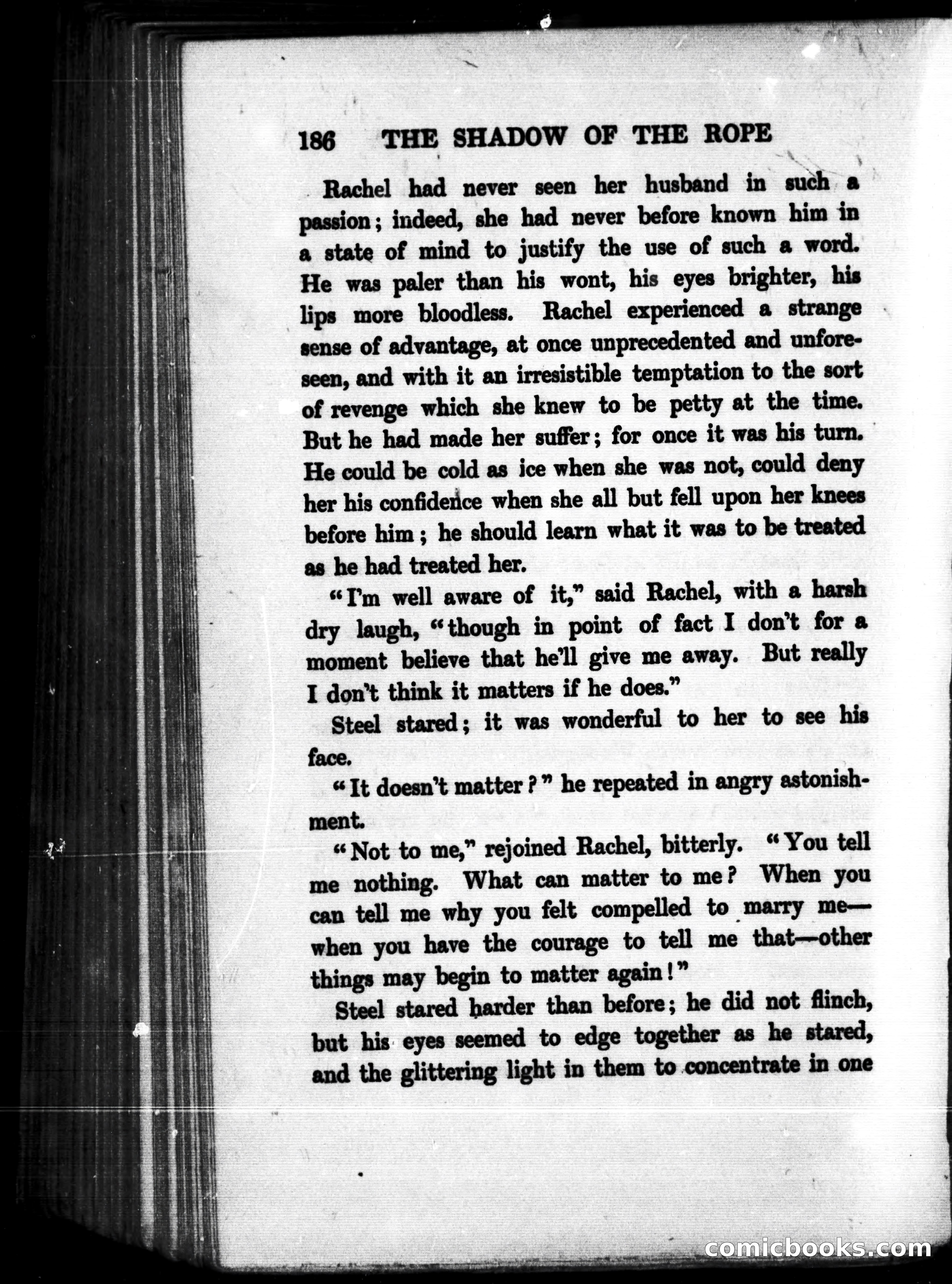 186 THE SHADOW OF THE ROPE

Rachel had never seen her husband in such a passion; indeed, she had never before known him in a state of mind to justify the use of such a word. He was paler than his wont, his eyes brighter, his lips more bloodless. Rachel experienced a strange sense of advantage, at once unprecedented and unforeseen, and with it an irresistible temptation to the sort of revenge which she knew to be petty at the time. But he had made her suffer; for once it was his turn. He could be cold as ice when she was not, could deny her his confidence when she all but fell upon her knees before him; he should learn what it was to be treated as he had treated her.

"I'm well aware of it," said Rachel, with a harsh dry laugh, "though in point of fact I don't for a moment believe that he'll give me away. But really I don't think it matters if he does."

Steel stared; it was wonderful to her to see his face.

"It doesn't matter?" he repeated in angry astonishment.

"Not to me," rejoined Rachel, bitterly. "You tell me nothing. What can matter to me? When you can tell me why you felt compelled to marry me—when you have the courage to tell me that—other things may begin to matter again!"

Steel stared harder than before; he did not flinch, but his eyes seemed to edge together as he stared, and the glittering light in them to concentrate in one

comicbooks.com